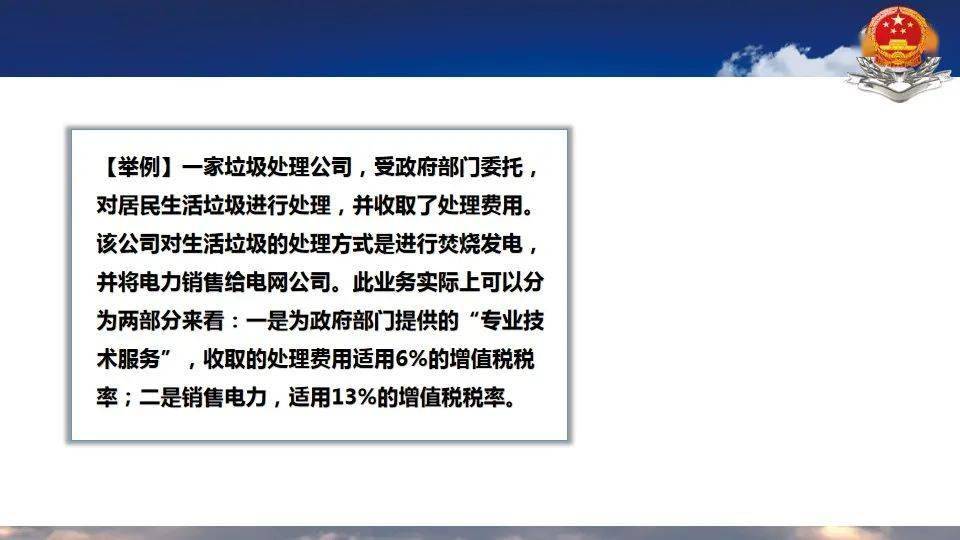 【举例】一家垃圾处理公司，受政府部门委托，对居民生活垃圾进行处理，并收取了处理费用。该公司对生活垃圾的处理方式是进行焚烧发电，并将电力销售给电网公司。此业务实际上可以分为两部分来看：一是为政府部门提供的“专业技术服务”，收取的处理费用适用6%的增值税税率；二是销售电力，适用13%的增值税税率。